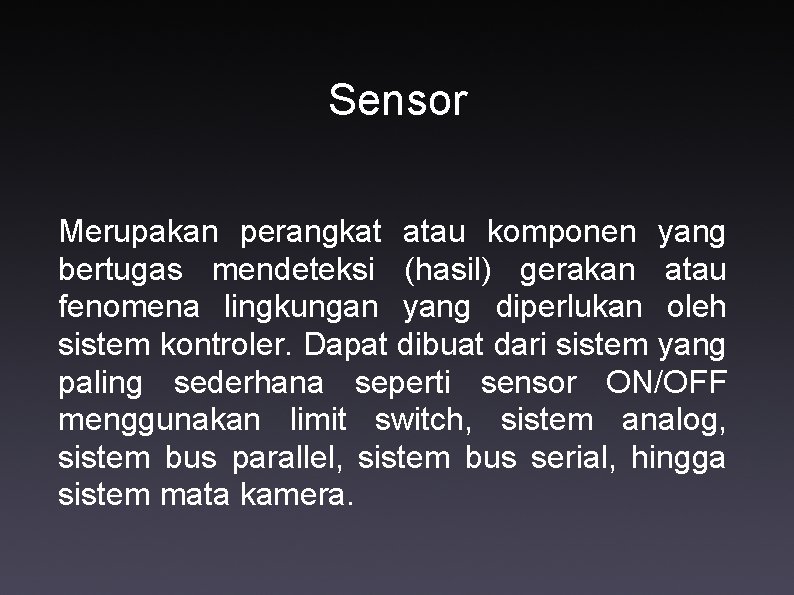 Sensor

Merupakan perangkat atau komponen yang bertugas mendeteksi (hasil) gerakan atau fenomena lingkungan yang diperlukan oleh sistem kontroler. Dapat dibuat dari sistem yang paling sederhana seperti sensor ON/OFF menggunakan limit switch, sistem analog, sistem bus parallel, sistem bus serial, hingga sistem mata kamera.